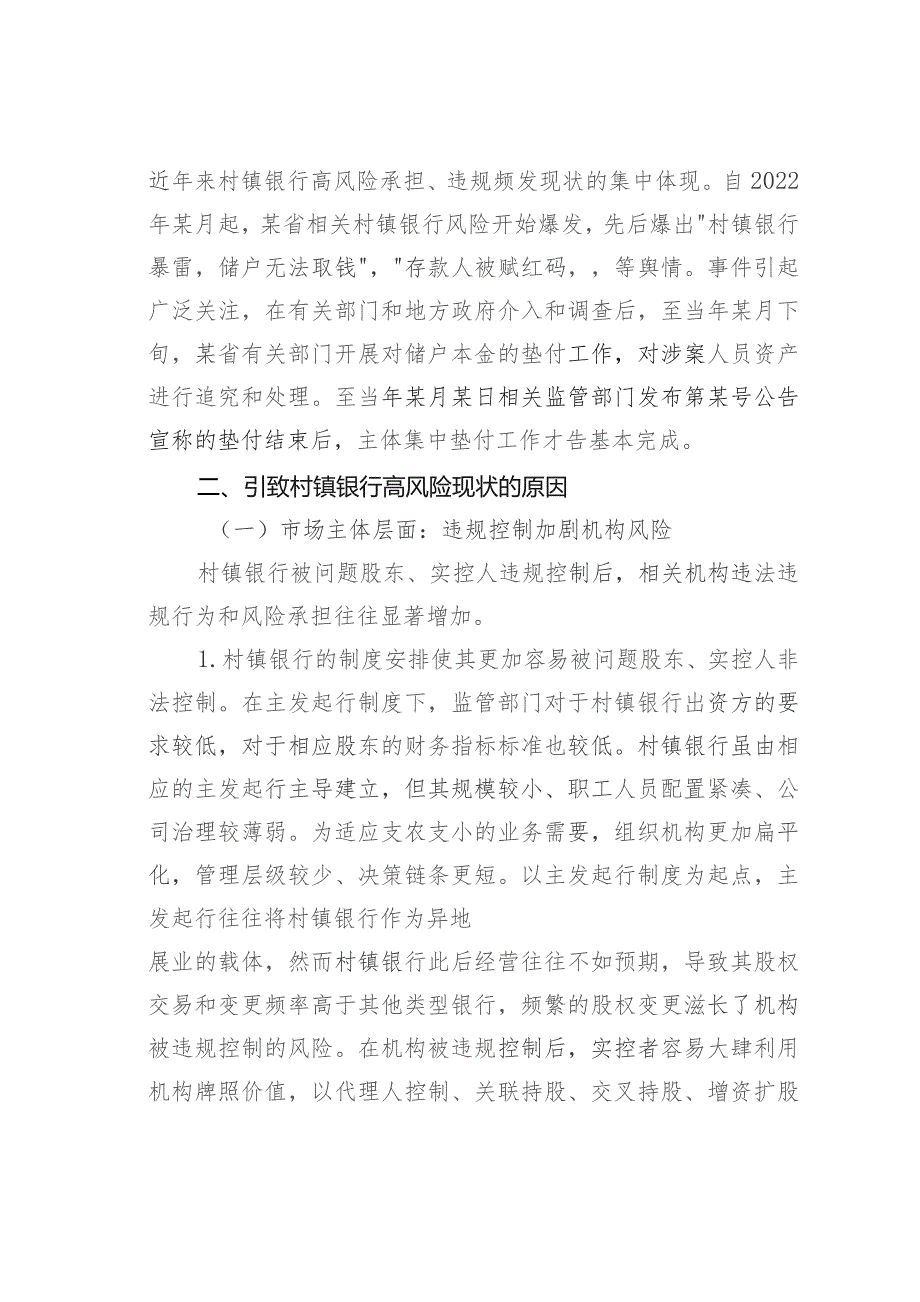 近年来村镇银行高风险承担、违规频发现状的集中体现。自2022年某月起，某省相关村镇银行风险开始爆发，先后爆出"村镇银行暴雷，储户无法取钱"，"存款人被赋红码，，等舆情。事件引起广泛关注，在有关部门和地方政府介入和调查后，至当年某月下旬，某省有关部门开展对储户本金的垫付工作，对涉案人员资产进行追究和处理。至当年某月某日相关监管部门发布第某号公告宣称的垫付结束后，主体集中垫付工作才告基本完成。

二、引致村镇银行高风险现状的原因

（一）市场主体层面：违规控制加剧机构风险

村镇银行被问题股东、实控人违规控制后，相关机构违法违规行为和风险承担往往显著增加。

1.村镇银行的制度安排使其更加容易被问题股东、实控人非法控制。在主发起行制度下，监管部门对于村镇银行出资方的要求较低，对于相应股东的财务指标标准也较低。村镇银行虽由相应的主发起行主导建立，但其规模较小、职工人员配置紧凑、公司治理较薄弱。为适应支农支小的业务需要，组织机构更加扁平化，管理层级较少、决策链条更短。以主发起行制度为起点，主发起行往往将村镇银行作为异地

展业的载体，然而村镇银行此后经营往往不如预期，导致其股权交易和变更频率高于其他类型银行，频繁的股权变更滋长了机构被违规控制的风险。在机构被违规控制后，实控者容易大肆利用机构牌照价值，以代理人控制、关联持股、交叉持股、增资扩股